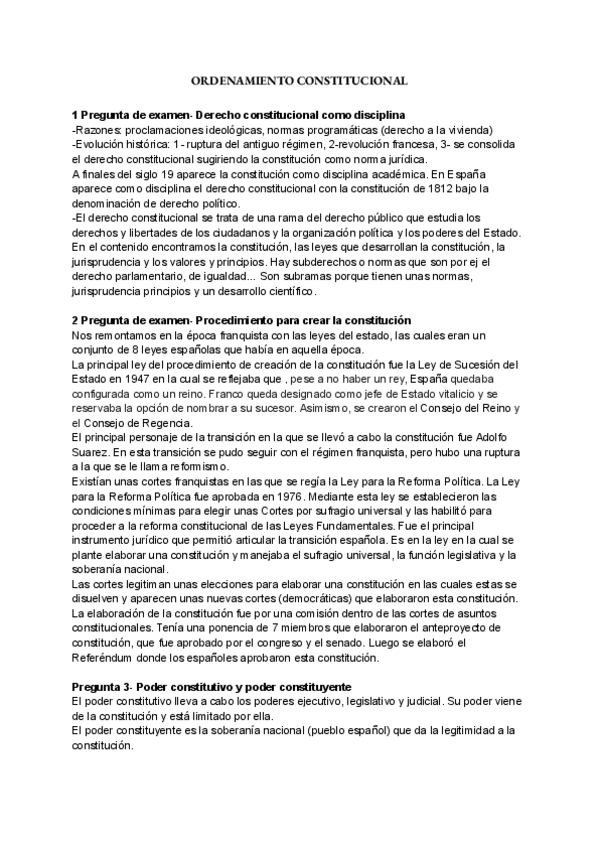 ORDENAMIENTO CONSTITUCIONAL

1 Pregunta de examen- Derecho constitucional como disciplina
-Razones: proclamaciones ideológicas, normas programáticas (derecho a la vivienda)
-Evolución histórica: 1- ruptura del antiguo régimen, 2-revolución francesa, 3- se consolida el derecho constitucional sugiriendo la constitución como norma jurídica.
A finales del siglo 19 aparece la constitución como disciplina académica. En España aparece como disciplina el derecho constitucional con la constitución de 1812 bajo la denominación de derecho político.
-El derecho constitucional se trata de una rama del derecho público que estudia los derechos y libertades de los ciudadanos y la organización política y los poderes del Estado. En el contenido encontramos la constitución, las leyes que desarrollan la constitución, la jurisprudencia y los valores y principios. Hay subderechos o normas que son por ej el derecho parlamentario, de igualdad... Son subramas porque tienen unas normas, jurisprudencia principios y un desarrollo científico.

2 Pregunta de examen- Procedimiento para crear la constitución
Nos remontamos en la época franquista con las leyes del estado, las cuales eran un conjunto de 8 leyes españolas que había en aquella época.
La principal ley del procedimiento de creación de la constitución fue la Ley de Sucesión del Estado en 1947 en la cual se reflejaba que , pese a no haber un rey, España quedaba configurada como un reino. Franco queda designado como jefe de Estado vitalicio y se reservaba la opción de nombrar a su sucesor. Asimismo, se crearon el Consejo del Reino y el Consejo de Regencia.
El principal personaje de la transición en la que se llevó a cabo la constitución fue Adolfo Suarez. En esta transición se pudo seguir con el régimen franquista, pero hubo una ruptura a la que se le llama reformismo.
Existían unas cortes franquistas en las que se regía la Ley para la Reforma Política. La Ley para la Reforma Política fue aprobada en 1976. Mediante esta ley se establecieron las condiciones mínimas para elegir unas Cortes por sufragio universal y las habilitó para proceder a la reforma constitucional de las Leyes Fundamentales. Fue el principal instrumento jurídico que permitió articular la transición española. Es en la ley en la cual se plante elaborar una constitución y manejaba el sufragio universal, la función legislativa y la soberanía nacional.
Las cortes legitiman unas elecciones para elaborar una constitución en las cuales estas se disuelven y aparecen unas nuevas cortes (democráticas) que elaboraron esta constitución.
La elaboración de la constitución fue por una comisión dentro de las cortes de asuntos constitucionales. Tenía una ponencia de 7 miembros que elaboraron el anteproyecto de constitución, que fue aprobado por el congreso y el senado. Luego se elaboró el Referéndum donde los españoles aprobaron esta constitución.

Pregunta 3- Poder constitutivo y poder constituyente
El poder constitutivo lleva a cabo los poderes ejecutivo, legislativo y judicial. Su poder viene de la constitución y está limitado por ella.
El poder constituyente es la soberanía nacional (pueblo español) que da la legitimidad a la constitución.